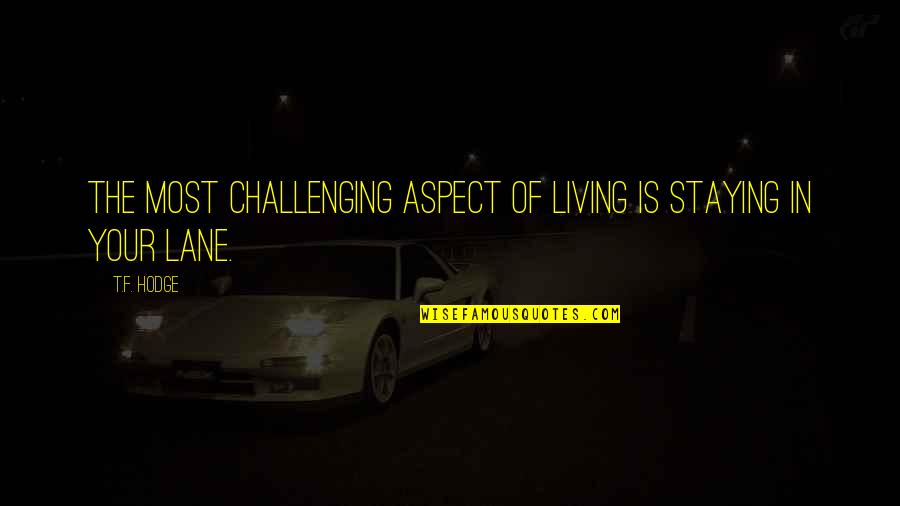 THE MOST CHALLENGING ASPECT OF LIVING IS STAYING IN YOUR LANE.

T.F. HODGE

WISEFAMOUSQUOTES.COM